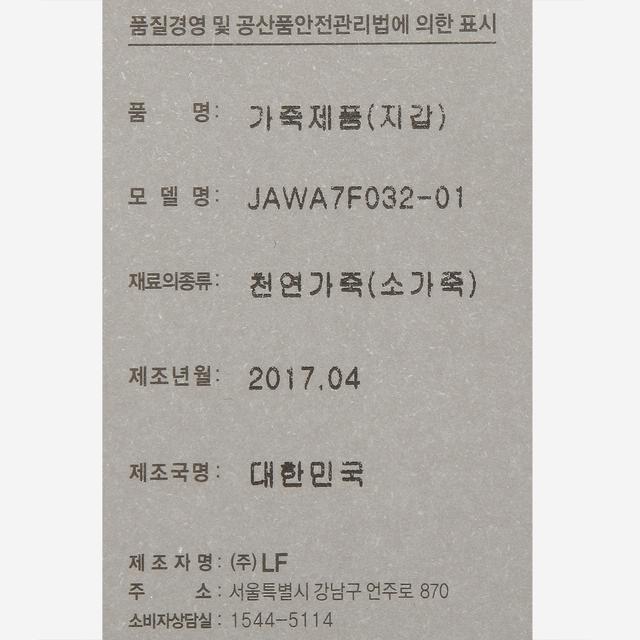 품질경영 및 공산품안전관리법에 의한 표시

품 명: 가죽제품(지갑)

모 델 명: JAWA7F032-01

재료의종류: 천연가죽(소가죽)

제조년월: 2017.04

제조국명: 대한민국

제 조 자 명: (주) LF
주 소: 서울특별시 강남구 언주로 870
소비자상담실: 1544-5114